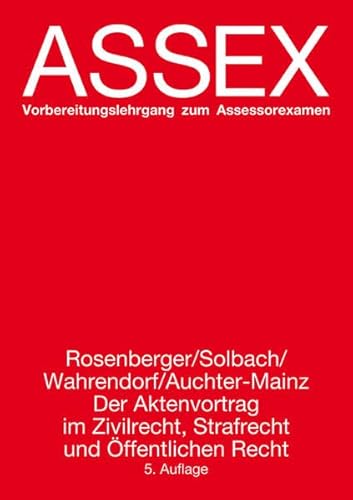 ASSEX
Vorbereitungslehrgang zum Assessorexamen

Rosenberger/Solbach/
Wahrendorf/Auchter-Mainz
Der Aktenvortrag
im Zivilrecht, Strafrecht
und Öffentlichen Recht
5. Auflage